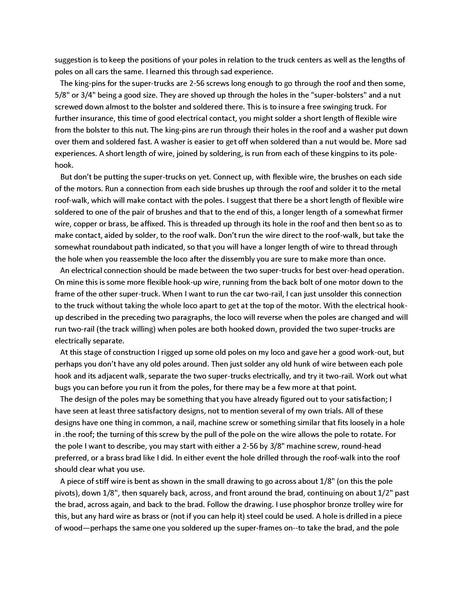 suggestion is to keep the positions of your poles in relation to the truck centers as well as the lengths of poles on all cars the same. I learned this through sad experience.

The king-pins for the super-trucks are 2-56 screws long enough to go through the roof and then some, 5/8" or 3/4" being a good size. They are shoved up through the holes in the "super-bolsters" and a nut screwed down almost to the bolster and soldered there. This is to insure a free swinging truck. For further insurance, this time of good electrical contact, you might solder a short length of flexible wire from the bolster to this nut. The king-pins are run through their holes in the roof and a washer put down over them and soldered fast. A washer is easier to get off when soldered than a nut would be. More sad experiences. A short length of wire, joined by soldering, is run from each of these kingpins to its pole-hook.

But don't be putting the super-trucks on yet. Connect up, with flexible wire, the brushes on each side of the motors. Run a connection from each side brushes up through the roof and solder it to the metal roof-walk, which will make contact with the poles. I suggest that there be a short length of flexible wire soldered to one of the pair of brushes and that to the end of this, a longer length of a somewhat firmer wire, copper or brass, be affixed. This is threaded up through its hole in the roof and then bent so as to make contact, aided by solder, to the roof walk. Don't run the wire direct to the roof-walk, but take the somewhat roundabout path indicated, so that you will have a longer length of wire to thread through the hole when you reassemble the loco after the dissembly you are sure to make more than once.

An electrical connection should be made between the two super-trucks for best over-head operation. On mine this is some more flexible hook-up wire, running from the back bolt of one motor down to the frame of the other super-truck. When I want to run the car two-rail, I can just unsolder this connection to the truck without taking the whole loco apart to get at the top of the motor. With the electrical hook-up described in the preceding two paragraphs, the loco will reverse when the poles are changed and will run two-rail (the track willing) when poles are both hooked down, provided the two super-trucks are electrically separate.

At this stage of construction I rigged up some old poles on my loco and gave her a good work-out, but perhaps you don't have any old poles around. Then just solder any old hunk of wire between each pole hook and its adjacent walk, separate the two super-trucks electrically, and try it two-rail. Work out what bugs you can before you run it from the poles, for there may be a few more at that point.

The design of the poles may be something that you have already figured out to your satisfaction; I have seen at least three satisfactory designs, not to mention several of my own trials. All of these designs have one thing in common, a nail, machine screw or something similar that fits loosely in a hole in .the roof; the turning of this screw by the pull of the pole on the wire allows the pole to rotate. For the pole I want to describe, you may start with either a 2-56 by 3/8" machine screw, round-head preferred, or a brass brad like I did. In either event the hole drilled through the roof-walk into the roof should clear what you use.

A piece of stiff wire is bent as shown in the small drawing to go across about 1/8" (on this the pole pivots), down 1/8", then squarely back, across, and front around the brad, continuing on about 1/2" past the brad, across again, and back to the brad. Follow the drawing. I use phosphor bronze trolley wire for this, but any hard wire as brass or (not if you can help it) steel could be used. A hole is drilled in a piece of wood—perhaps the same one you soldered up the super-frames on--to take the brad, and the pole